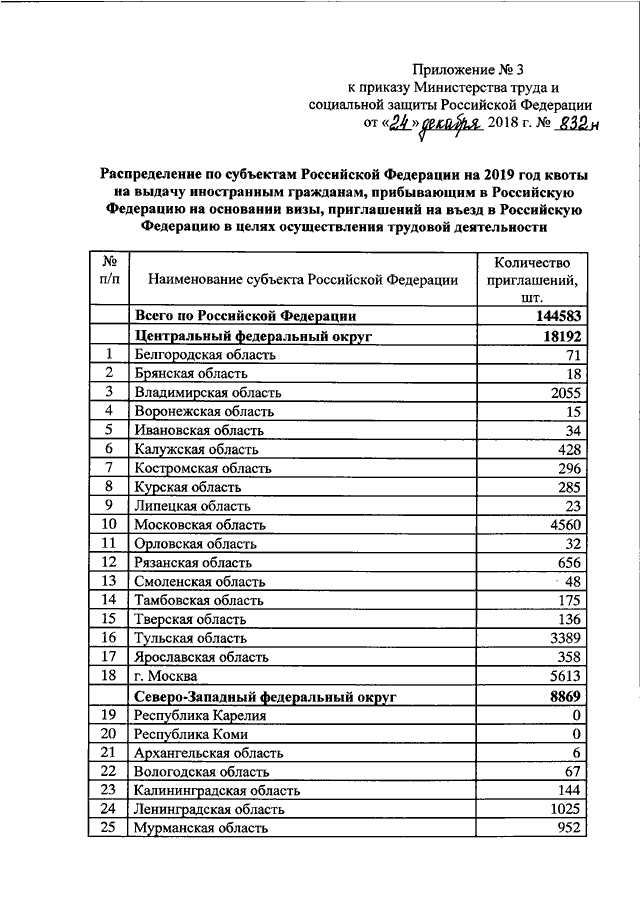 Приложение № 3
к приказу Министерства труда и социальной защиты Российской Федерации
от «24» декабря 2018 г. № 832н

Распределение по субъектам Российской Федерации на 2019 год квоты на выдачу иностранным гражданам, прибывающим в Российскую Федерацию на основании визы, приглашений на въезд в Российскую Федерацию в целях осуществления трудовой деятельности

| № п/п | Наименование субъекта Российской Федерации | Количество приглашений, шт. |
|---|---|---|
| | Всего по Российской Федерации | 144583 |
| | Центральный федеральный округ | 18192 |
| 1 | Белгородская область | 71 |
| 2 | Брянская область | 18 |
| 3 | Владимирская область | 2055 |
| 4 | Воронежская область | 15 |
| 5 | Ивановская область | 34 |
| 6 | Калужская область | 428 |
| 7 | Костромская область | 296 |
| 8 | Курская область | 285 |
| 9 | Липецкая область | 23 |
| 10 | Московская область | 4560 |
| 11 | Орловская область | 32 |
| 12 | Рязанская область | 656 |
| 13 | Смоленская область | 48 |
| 14 | Тамбовская область | 175 |
| 15 | Тверская область | 136 |
| 16 | Тульская область | 3389 |
| 17 | Ярославская область | 358 |
| 18 | г. Москва | 5613 |
| | Северо-Западный федеральный округ | 8869 |
| 19 | Республика Карелия | 0 |
| 20 | Республика Коми | 0 |
| 21 | Архангельская область | 6 |
| 22 | Вологодская область | 67 |
| 23 | Калининградская область | 144 |
| 24 | Ленинградская область | 1025 |
| 25 | Мурманская область | 952 |